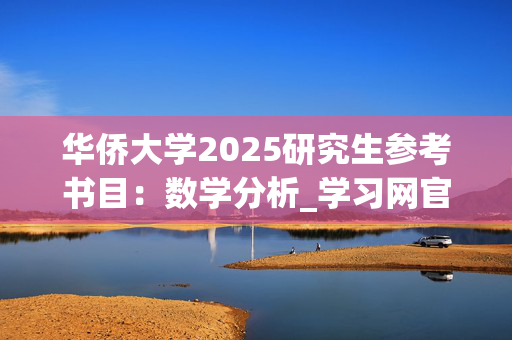 华侨大学2025研究生参考书目：数学分析_学习网官